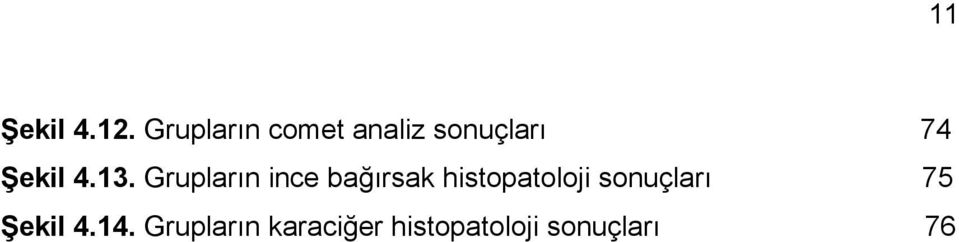 11

Şekil 4.12. Grupların comet analiz sonuçları 74

Şekil 4.13. Grupların ince bağırsak histopatoloji sonuçları 75

Şekil 4.14. Grupların karaciğer histopatoloji sonuçları 76